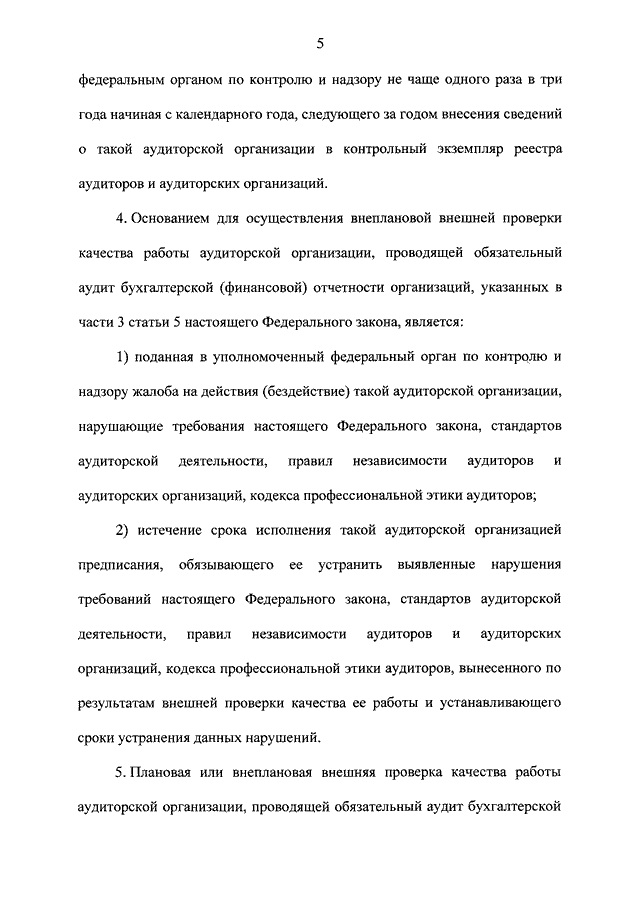 5

федеральным органом по контролю и надзору не чаще одного раза в три года начиная с календарного года, следующего за годом внесения сведений о такой аудиторской организации в контрольный экземпляр реестра аудиторов и аудиторских организаций.

4. Основанием для осуществления внеплановой внешней проверки качества работы аудиторской организации, проводящей обязательный аудит бухгалтерской (финансовой) отчетности организаций, указанных в части 3 статьи 5 настоящего Федерального закона, является:

1) поданная в уполномоченный федеральный орган по контролю и надзору жалоба на действия (бездействие) такой аудиторской организации, нарушающие требования настоящего Федерального закона, стандартов аудиторской деятельности, правил независимости аудиторов и аудиторских организаций, кодекса профессиональной этики аудиторов;

2) истечение срока исполнения такой аудиторской организацией предписания, обязывающего ее устранить выявленные нарушения требований настоящего Федерального закона, стандартов аудиторской деятельности, правил независимости аудиторов и аудиторских организаций, кодекса профессиональной этики аудиторов, вынесенного по результатам внешней проверки качества ее работы и устанавливающего сроки устранения данных нарушений.

5. Плановая или внеплановая внешняя проверка качества работы аудиторской организации, проводящей обязательный аудит бухгалтерской